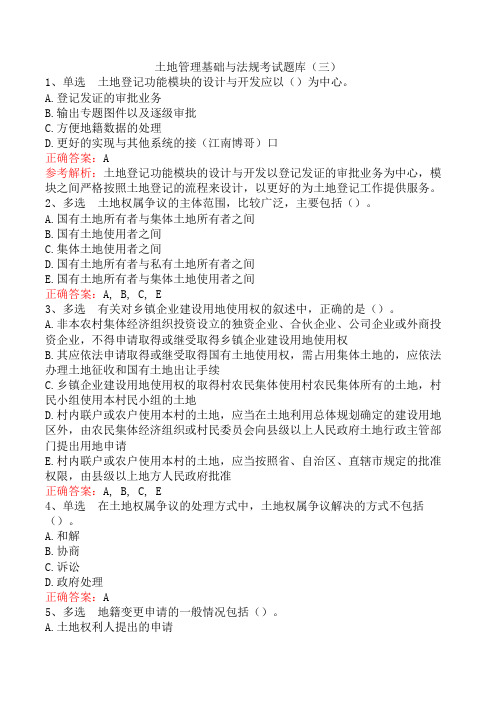 土地管理基础与法规考试题库（三）

1、单选　土地登记功能模块的设计与开发应以（）为中心。
A.登记发证的审批业务
B.输出专题图件以及逐级审批
C.方便地籍数据的处理
D.更好的实现与其他系统的接（江南博哥）口
正确答案：A
参考解析：土地登记功能模块的设计与开发以登记发证的审批业务为中心，模块之间严格按照土地登记的流程来设计，以更好的为土地登记工作提供服务。

2、多选　土地权属争议的主体范围，比较广泛，主要包括（）。
A.国有土地所有者与集体土地所有者之间
B.国有土地使用者之间
C.集体土地使用者之间
D.国有土地所有者与私有土地所有者之间
E.国有土地所有者与集体土地使用者之间
正确答案：A, B, C, E

3、多选　有关对乡镇企业建设用地使用权的叙述中，正确的是（）。
A.非本农村集体经济组织投资设立的独资企业、合伙企业、公司企业或外商投资企业，不得申请取得或继受取得乡镇企业建设用地使用权
B.其应依法申请取得或继受取得国有土地使用权，需占用集体土地的，应依法办理土地征收和国有土地出让手续
C.乡镇企业建设用地使用权的取得村农民集体使用村农民集体所有的土地，村民小组使用本村民小组的土地
D.村内联户或农户使用本村的土地，应当在土地利用总体规划确定的建设用地区外，由农民集体经济组织或村民委员会向县级以上人民政府土地行政主管部门提出用地申请
E.村内联户或农户使用本村的土地，应当按照省、自治区、直辖市规定的批准权限，由县级以上地方人民政府批准
正确答案：A, B, C, E

4、单选　在土地权属争议的处理方式中，土地权属争议解决的方式不包括（）。
A.和解
B.协商
C.诉讼
D.政府处理
正确答案：A

5、多选　地籍变更申请的一般情况包括（）。
A.土地权利人提出的申请